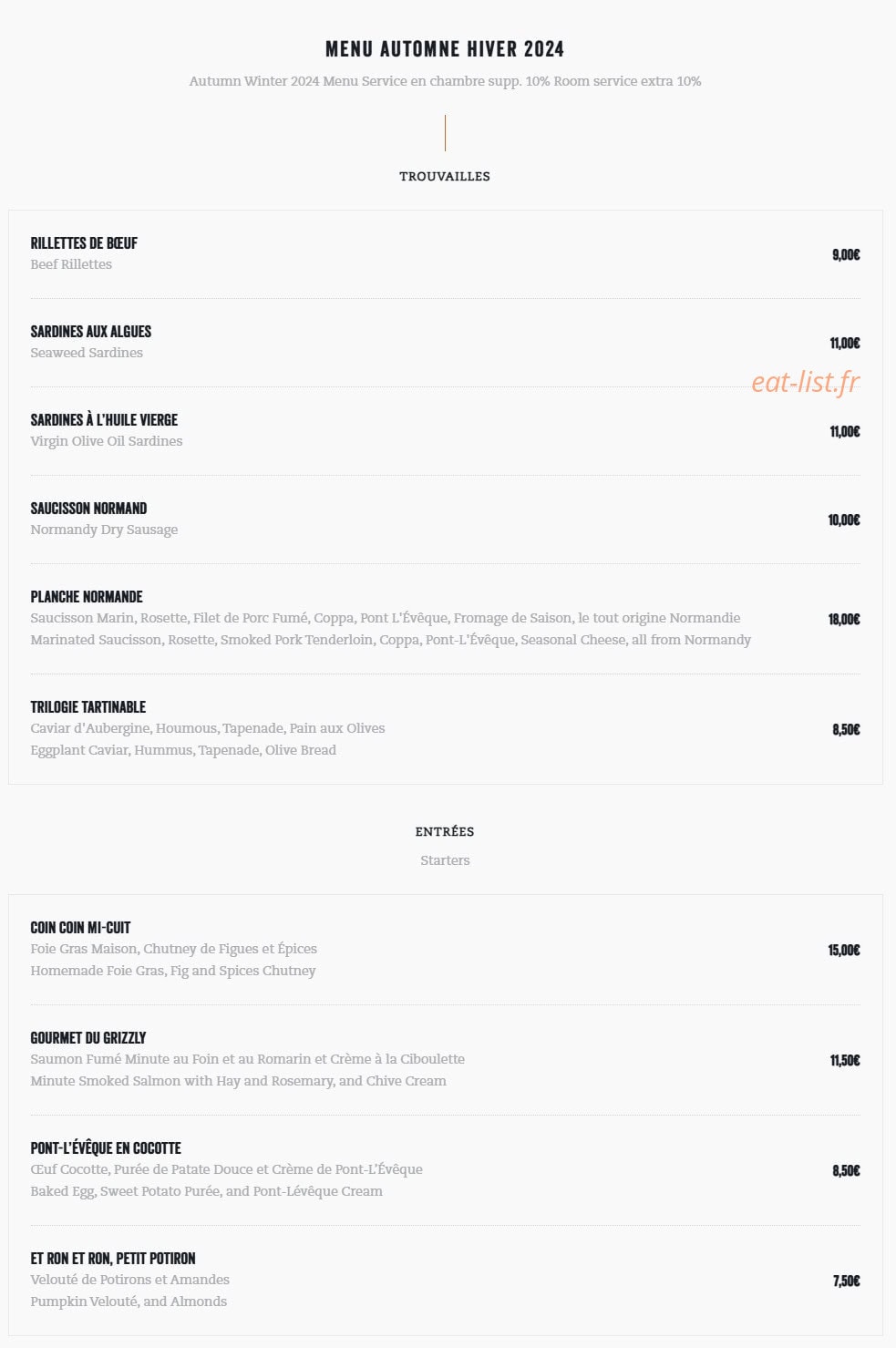 MENU AUTOMNE HIVER 2024

Autumn Winter 2024 Menu Service en chambre supp. 10% Room service extra 10%

TROUVAILLES

RILLETTES DE BŒUF
Beef Rillettes
9,00€

SARDINES AUX ALGUES
Seaweed Sardines
11,00€

SARDINES À L'HUILE VIERGE
Virgin Olive Oil Sardines
11,00€

SAUCISSON NORMAND
Normandy Dry Sausage
10,00€

PLANCHE NORMANDE
Saucisson Marin, Rosette, Filet de Porc Fumé, Coppa, Pont L'Évêque, Fromage de Saison, le tout origine Normandie
Marinated Saucisson, Rosette, Smoked Pork Tenderloin, Coppa, Pont-L'Évêque, Seasonal Cheese, all from Normandy
18,00€

TRILOGIE TARTINABLE
Caviar d'Aubergine, Houmous, Tapenade, Pain aux Olives
Eggplant Caviar, Hummus, Tapenade, Olive Bread
8,50€

ENTRÉES

Starters

COIN COIN MI-CUIT
Foie Gras Maison, Chutney de Figues et Épices
Homemade Foie Gras, Fig and Spices Chutney
15,00€

GOURMET DU GRIZZLY
Saumon Fumé Minute au Foin et au Romarin et Crème à la Ciboulette
Minute Smoked Salmon with Hay and Rosemary, and Chive Cream
11,50€

PONT-L'ÉVÊQUE EN COCOTTE
Œuf Cocotte, Purée de Patate Douce et Crème de Pont-L'Évêque
Baked Egg, Sweet Potato Purée, and Pont-Lévêque Cream
8,50€

ET RON ET RON, PETIT POTIRON
Velouté de Potirons et Amandes
Pumpkin Velouté, and Almonds
7,50€

eat-list.fr